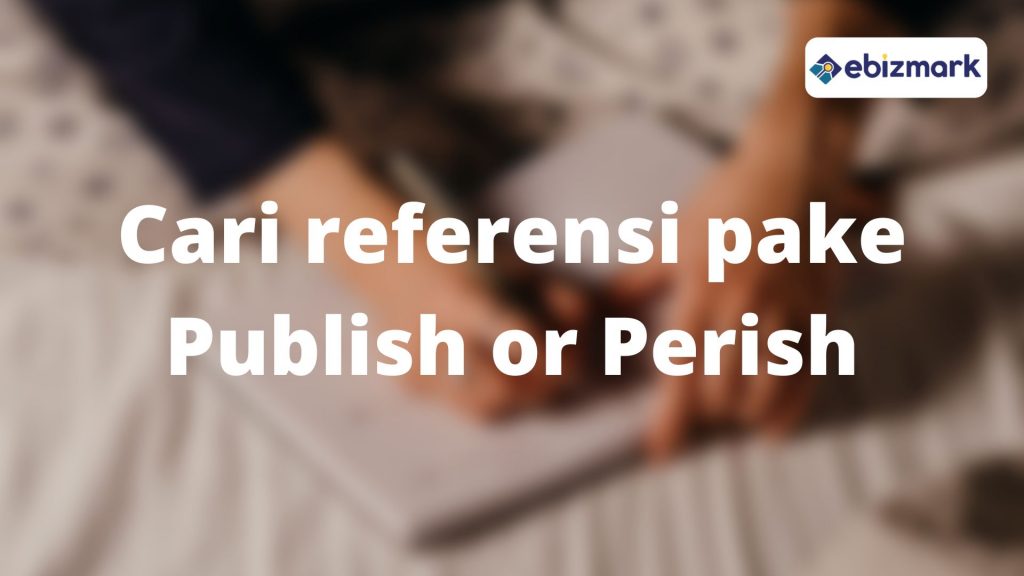 ebizmark

Cari referensi pake Publish or Perish